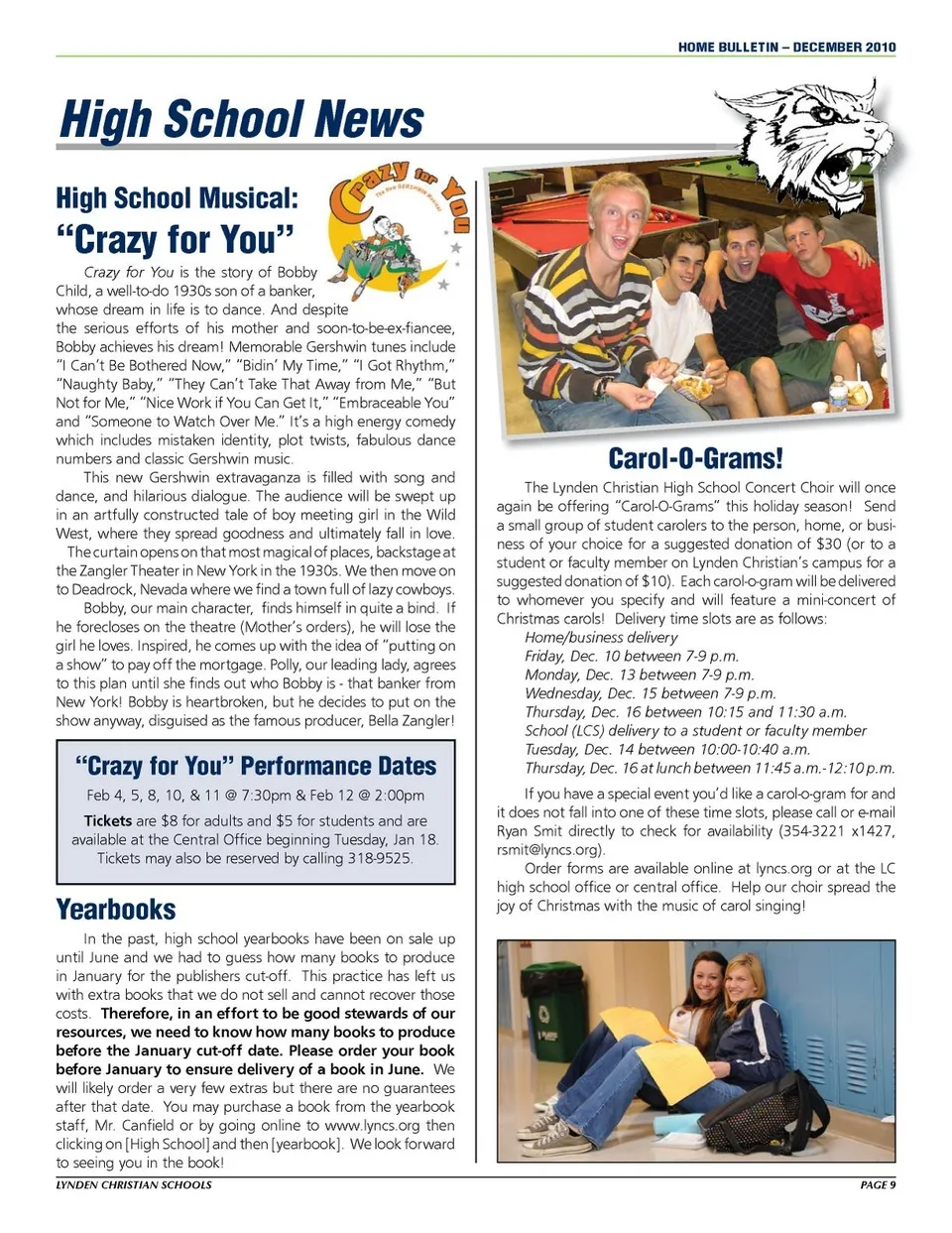 HOME BULLETIN – DECEMBER 2010

High School News

High School Musical: "Crazy for You"

Crazy for You

The New GERSHWIN Musical

Crazy for You is the story of Bobby Child, a well-to-do 1930s son of a banker, whose dream in life is to dance. And despite the serious efforts of his mother and soon-to-be-ex-fiancee, Bobby achieves his dream! Memorable Gershwin tunes include "I Can't Be Bothered Now," "Bidin' My Time," "I Got Rhythm," "Naughty Baby," "They Can't Take That Away from Me," "But Not for Me," "Nice Work if You Can Get It," "Embraceable You" and "Someone to Watch Over Me." It's a high energy comedy which includes mistaken identity, plot twists, fabulous dance numbers and classic Gershwin music.

This new Gershwin extravaganza is filled with song and dance, and hilarious dialogue. The audience will be swept up in an artfully constructed tale of boy meeting girl in the Wild West, where they spread goodness and ultimately fall in love.

The curtain opens on that most magical of places, backstage at the Zangler Theater in New York in the 1930s. We then move on to Deadrock, Nevada where we find a town full of lazy cowboys.

Bobby, our main character, finds himself in quite a bind. If he forecloses on the theatre (Mother's orders), he will lose the girl he loves. Inspired, he comes up with the idea of "putting on a show" to pay off the mortgage. Polly, our leading lady, agrees to this plan until she finds out who Bobby is - that banker from New York! Bobby is heartbroken, but he decides to put on the show anyway, disguised as the famous producer, Bella Zangler!

"Crazy for You" Performance Dates

Feb 4, 5, 8, 10, & 11 @ 7:30pm & Feb 12 @ 2:00pm

Tickets are $8 for adults and $5 for students and are available at the Central Office beginning Tuesday, Jan 18. Tickets may also be reserved by calling 318-9525.

Yearbooks

In the past, high school yearbooks have been on sale up until June and we had to guess how many books to produce in January for the publishers cut-off. This practice has left us with extra books that we do not sell and cannot recover those costs. Therefore, in an effort to be good stewards of our resources, we need to know how many books to produce before the January cut-off date. Please order your book before January to ensure delivery of a book in June. We will likely order a very few extras but there are no guarantees after that date. You may purchase a book from the yearbook staff, Mr. Canfield or by going online to www.lyncs.org then clicking on [High School] and then [yearbook]. We look forward to seeing you in the book!

Carol-O-Grams!

The Lynden Christian High School Concert Choir will once again be offering "Carol-O-Grams" this holiday season! Send a small group of student carolers to the person, home, or business of your choice for a suggested donation of $30 (or to a student or faculty member on Lynden Christian's campus for a suggested donation of $10). Each carol-o-gram will be delivered to whomever you specify and will feature a mini-concert of Christmas carols! Delivery time slots are as follows:

Home/business delivery
Friday, Dec. 10 between 7-9 p.m.
Monday, Dec. 13 between 7-9 p.m.
Wednesday, Dec. 15 between 7-9 p.m.
Thursday, Dec. 16 between 10:15 and 11:30 a.m.
School (LCS) delivery to a student or faculty member
Tuesday, Dec. 14 between 10:00-10:40 a.m.
Thursday, Dec. 16 at lunch between 11:45 a.m.-12:10 p.m.

If you have a special event you'd like a carol-o-gram for and it does not fall into one of these time slots, please call or e-mail Ryan Smit directly to check for availability (354-3221 x1427, rsmit@lyncs.org).

Order forms are available online at lyncs.org or at the LC high school office or central office. Help our choir spread the joy of Christmas with the music of carol singing!

LYNDEN CHRISTIAN SCHOOLS

PAGE 9